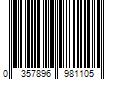 0 357896 981105